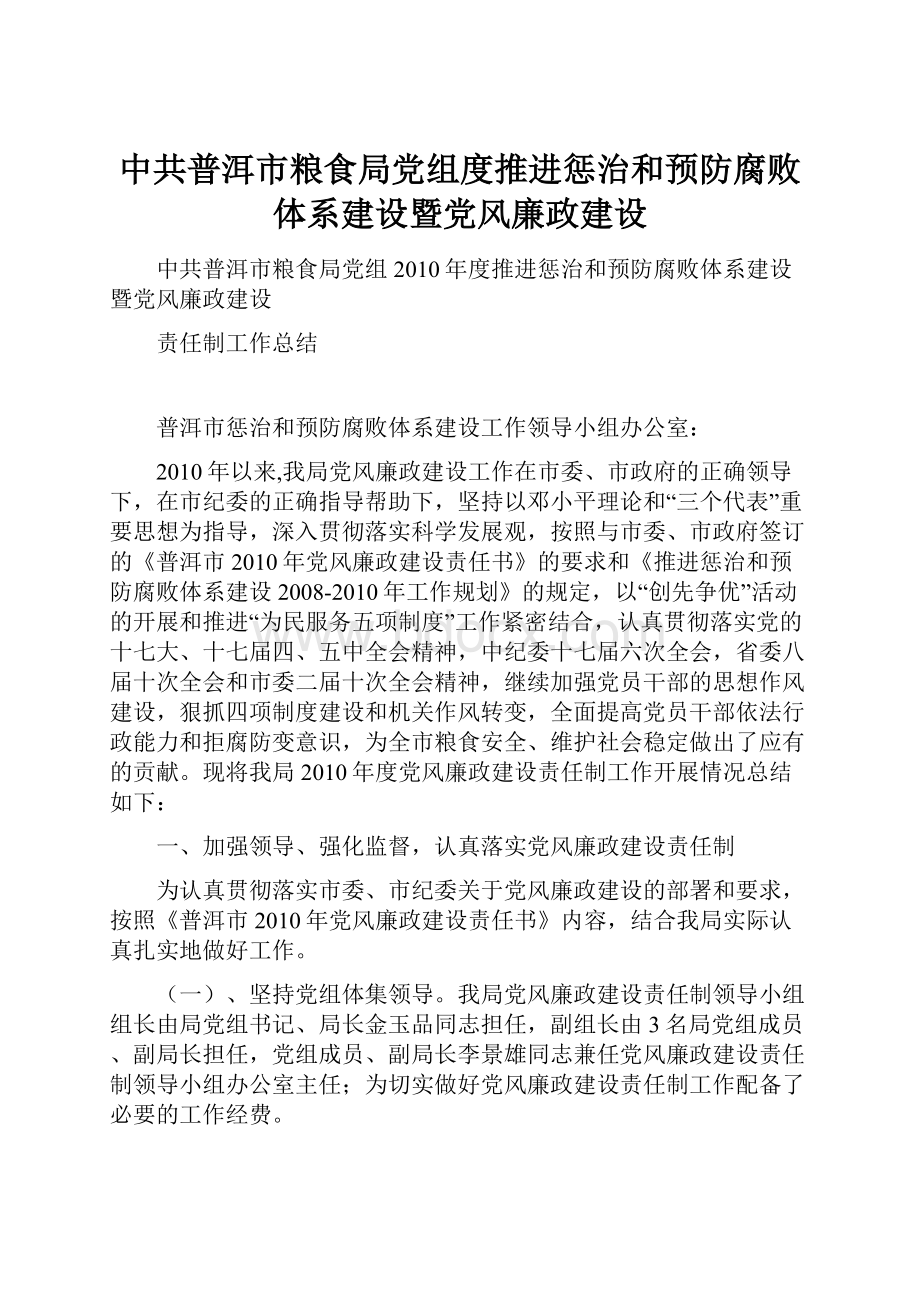 中共普洱市粮食局党组度推进惩治和预防腐败体系建设暨党风廉政建设

中共普洱市粮食局党组2010年度推进惩治和预防腐败体系建设暨党风廉政建设

责任制工作总结

普洱市惩治和预防腐败体系建设工作领导小组办公室：

2010年以来,我局党风廉政建设工作在市委、市政府的正确领导下，在市纪委的正确指导帮助下，坚持以邓小平理论和“三个代表”重要思想为指导，深入贯彻落实科学发展观，按照与市委、市政府签订的《普洱市2010年党风廉政建设责任书》的要求和《推进惩治和预防腐败体系建设2008-2010年工作规划》的规定，以“创先争优”活动的开展和推进“为民服务五项制度”工作紧密结合，认真贯彻落实党的十七大、十七届四、五中全会精神，中纪委十七届六次全会，省委八届十次全会和市委二届十次全会精神，继续加强党员干部的思想作风建设，狠抓四项制度建设和机关作风转变，全面提高党员干部依法行政能力和拒腐防变意识，为全市粮食安全、维护社会稳定做出了应有的贡献。现将我局2010年度党风廉政建设责任制工作开展情况总结如下：

一、加强领导、强化监督，认真落实党风廉政建设责任制

为认真贯彻落实市委、市纪委关于党风廉政建设的部署和要求，按照《普洱市2010年党风廉政建设责任书》内容，结合我局实际认真扎实地做好工作。

（一）、坚持党组体集领导。我局党风廉政建设责任制领导小组组长由局党组书记、局长金玉品同志担任，副组长由3名局党组成员、副局长担任，党组成员、副局长李景雄同志兼任党风廉政建设责任制领导小组办公室主任；为切实做好党风廉政建设责任制工作配备了必要的工作经费。